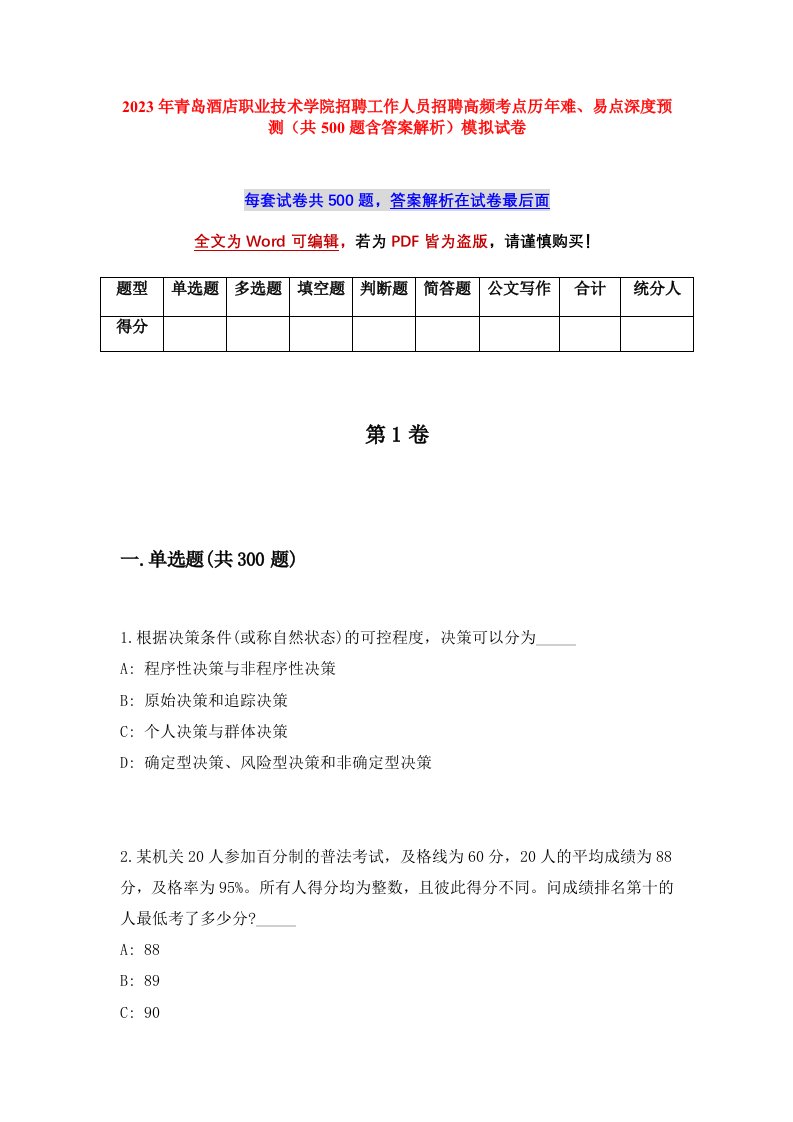 2023年青岛酒店职业技术学院招聘工作人员招聘高频考点历年难、易点深度预测（共500题含答案解析）模拟试卷

每套试卷共500题，答案解析在试卷最后面

全文为Word可编辑，若为PDF皆为盗版，请谨慎购买！

| 题型 | 单选题 | 多选题 | 填空题 | 判断题 | 简答题 | 公文写作 | 合计 | 统分人 |
|---|---|---|---|---|---|---|---|---|
| 得分 | | | | | | | | |

第1卷

一.单选题(共300题)

1.根据决策条件(或称自然状态)的可控程度，决策可以分为_____

A: 程序性决策与非程序性决策

B: 原始决策和追踪决策

C: 个人决策与群体决策

D: 确定型决策、风险型决策和非确定型决策

2.某机关20人参加百分制的普法考试，及格线为60分，20人的平均成绩为88分，及格率为95%。所有人得分均为整数，且彼此得分不同。问成绩排名第十的人最低考了多少分?_____

A: 88

B: 89

C: 90